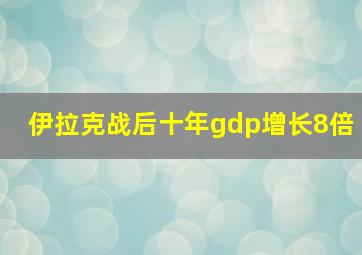 伊拉克战后十年gdp增长8倍